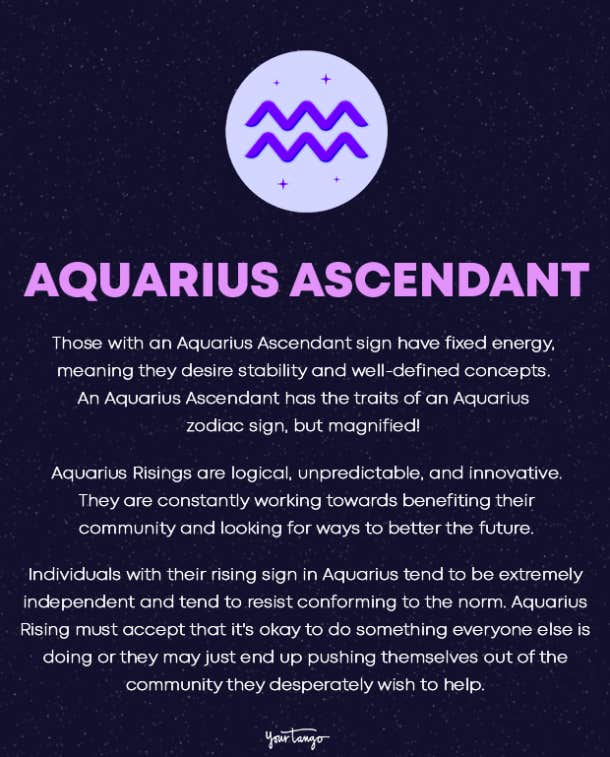 AQUARIUS ASCENDANT

Those with an Aquarius Ascendant sign have fixed energy, meaning they desire stability and well-defined concepts. An Aquarius Ascendant has the traits of an Aquarius zodiac sign, but magnified!

Aquarius Risings are logical, unpredictable, and innovative. They are constantly working towards benefiting their community and looking for ways to better the future.

Individuals with their rising sign in Aquarius tend to be extremely independent and tend to resist conforming to the norm. Aquarius Rising must accept that it's okay to do something everyone else is doing or they may just end up pushing themselves out of the community they desperately wish to help.

YourTango